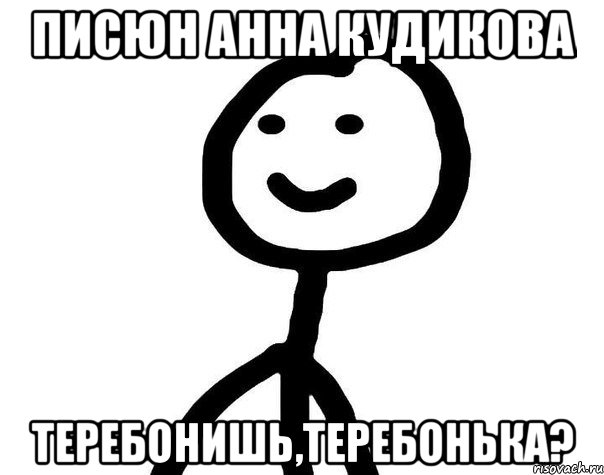 ПИСЮН АННА КУДИКОВА

ТЕРЕБОНИШЬ,ТЕРЕБОНЬКА?

risovach.ru